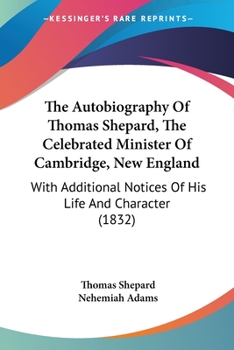 —KESSINGER'S RARE REPRINTS—

The Autobiography Of Thomas Shepard, The Celebrated Minister Of Cambridge, New England

With Additional Notices Of His Life And Character (1832)

Thomas Shepard
Nehemiah Adams